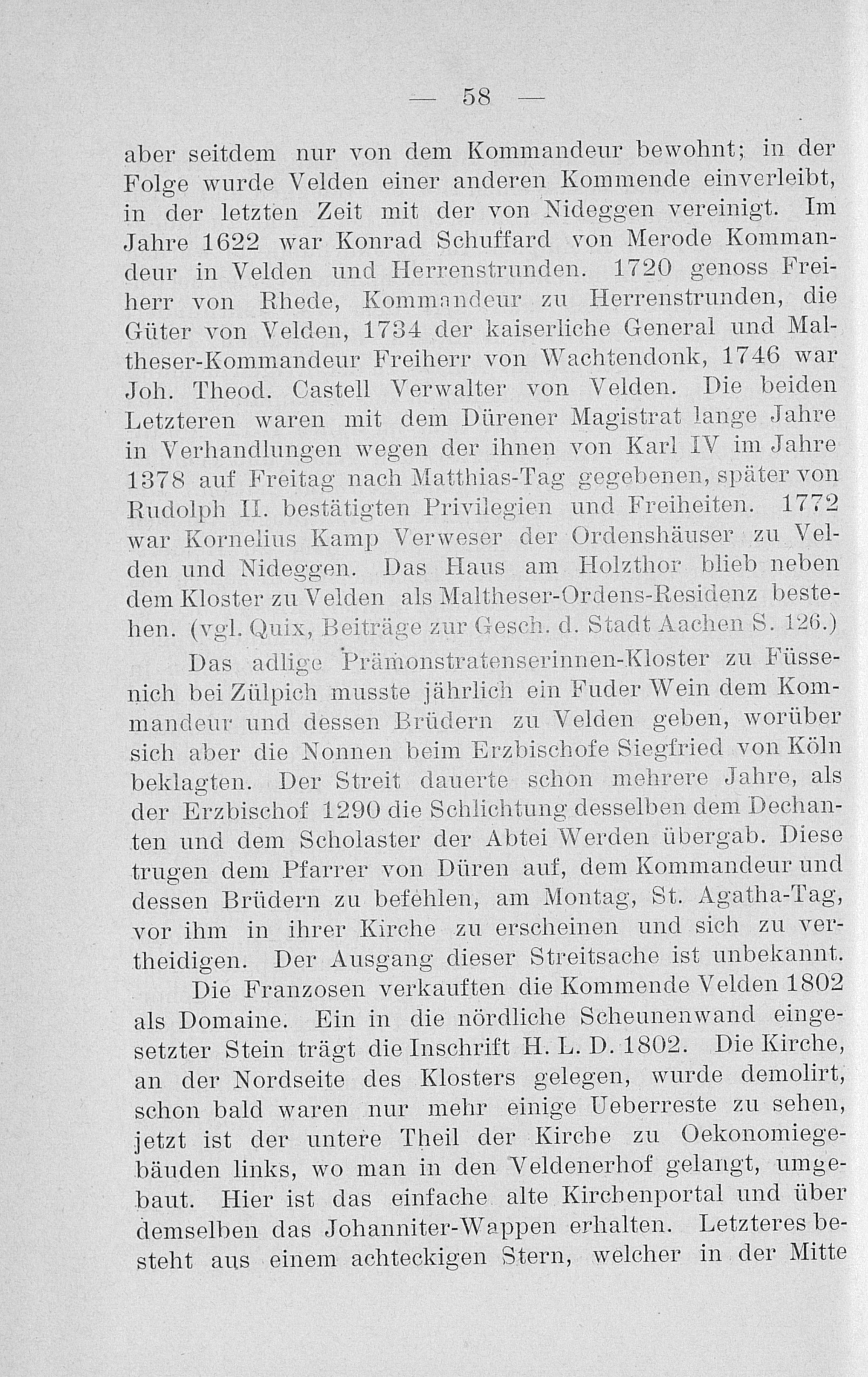 — 58 —

aber seitdem nur von dem Kommandeur bewohnt; in der Folge wurde Velden einer anderen Kommende einverleibt, in der letzten Zeit mit der von Nideggen vereinigt. Im Jahre 1622 war Konrad Schuffard von Merode Kommandeur in Velden und Herrenstrunden. 1720 genoss Freiherr von Rhede, Kommandeur zu Herrenstrunden, die Güter von Velden, 1734 der kaiserliche General und Maltheser-Kommandeur Freiherr von Wachtendonk, 1746 war Joh. Theod. Castell Verwalter von Velden. Die beiden Letzteren waren mit dem Dürener Magistrat lange Jahre in Verhandlungen wegen der ihnen von Karl IV im Jahre 1378 auf Freitag nach Matthias-Tag gegebenen, später von Rudolph II. bestätigten Privilegien und Freiheiten. 1772 war Kornelius Kamp Verweser der Ordenshäuser zu Velden und Nideggen. Das Haus am Holzthor blieb neben dem Kloster zu Velden als Maltheser-Ordens-Residenz bestehen. (vgl. Quix, Beiträge zur Gesch. d. Stadt Aachen S. 126.)

Das adlige Prämonstratenserinnen-Kloster zu Füssenich bei Zülpich musste jährlich ein Fuder Wein dem Kommandeur und dessen Brüdern zu Velden geben, worüber sich aber die Nonnen beim Erzbischofe Siegfried von Köln beklagten. Der Streit dauerte schon mehrere Jahre, als der Erzbischof 1290 die Schlichtung desselben dem Dechanten und dem Scholaster der Abtei Werden übergab. Diese trugen dem Pfarrer von Düren auf, dem Kommandeur und dessen Brüdern zu befehlen, am Montag, St. Agatha-Tag, vor ihm in ihrer Kirche zu erscheinen und sich zu vertheidigen. Der Ausgang dieser Streitsache ist unbekannt.

Die Franzosen verkauften die Kommende Velden 1802 als Domaine. Ein in die nördliche Scheunenwand eingesetzter Stein trägt die Inschrift H. L. D. 1802. Die Kirche, an der Nordseite des Klosters gelegen, wurde demolirt, schon bald waren nur mehr einige Ueberreste zu sehen, jetzt ist der untere Theil der Kirche zu Oekonomiegebäuden links, wo man in den Veldenerhof gelangt, umgebaut. Hier ist das einfache alte Kirchenportal und über demselben das Johanniter-Wappen erhalten. Letzteres besteht aus einem achteckigen Stern, welcher in der Mitte